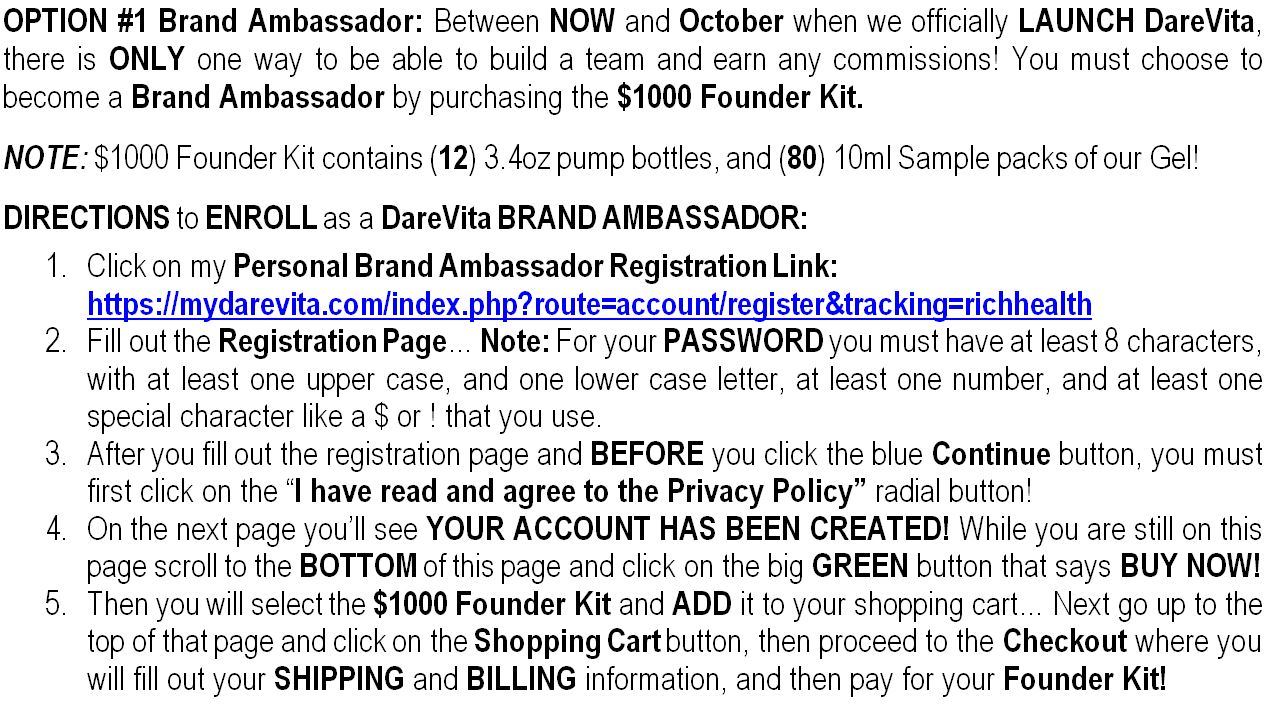 OPTION #1 Brand Ambassador: Between NOW and October when we officially LAUNCH DareVita, there is ONLY one way to be able to build a team and earn any commissions! You must choose to become a Brand Ambassador by purchasing the $1000 Founder Kit.

NOTE: $1000 Founder Kit contains (12) 3.4oz pump bottles, and (80) 10ml Sample packs of our Gel!

DIRECTIONS to ENROLL as a DareVita BRAND AMBASSADOR:

1. Click on my Personal Brand Ambassador Registration Link: https://mydarevita.com/index.php?route=account/register&tracking=richhealth
2. Fill out the Registration Page... Note: For your PASSWORD you must have at least 8 characters, with at least one upper case, and one lower case letter, at least one number, and at least one special character like a $ or ! that you use.
3. After you fill out the registration page and BEFORE you click the blue Continue button, you must first click on the "I have read and agree to the Privacy Policy" radial button!
4. On the next page you'll see YOUR ACCOUNT HAS BEEN CREATED! While you are still on this page scroll to the BOTTOM of this page and click on the big GREEN button that says BUY NOW!
5. Then you will select the $1000 Founder Kit and ADD it to your shopping cart... Next go up to the top of that page and click on the Shopping Cart button, then proceed to the Checkout where you will fill out your SHIPPING and BILLING information, and then pay for your Founder Kit!